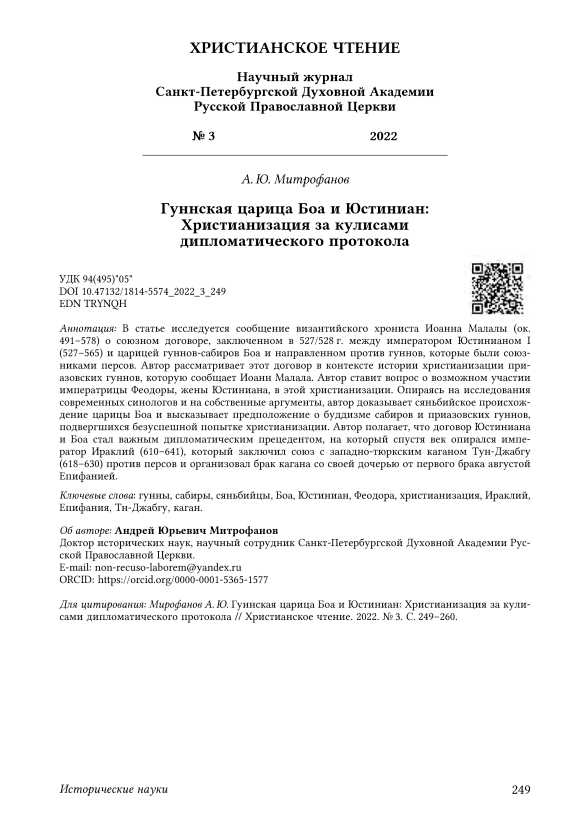 ХРИСТИАНСКОЕ ЧТЕНИЕ

Научный журнал
Санкт-Петербургской Духовной Академии
Русской Православной Церкви

№ 3 2022

А. Ю. Митрофанов

Гуннская царица Боа и Юстиниан: Христианизация за кулисами дипломатического протокола

УДК 94(495)"05"
DOI 10.47132/1814-5574_2022_3_249
EDN TRYNQH

Аннотация: В статье исследуется сообщение византийского хрониста Иоанна Малалы (ок. 491–578) о союзном договоре, заключенном в 527/528 г. между императором Юстинианом I (527–565) и царицей гуннов-сабиров Боа и направленном против гуннов, которые были союзниками персов. Автор рассматривает этот договор в контексте истории христианизации приазовских гуннов, которую сообщает Иоанн Малала. Автор ставит вопрос о возможном участии императрицы Феодоры, жены Юстиниана, в этой христианизации. Опираясь на исследования современных синологов и на собственные аргументы, автор доказывает сяньбийское происхождение царицы Боа и высказывает предположение о буддизме сабиров и приазовских гунов, подвергшихся безуспешной попытке христианизации. Автор полагает, что договор Юстиниана и Боа стал важным дипломатическим прецедентом, на который спустя век опирался император Ираклий (610–641), который заключил союз с западно-тюркским каганом Тун-Джабгу (618–630) против персов и организовал брак кагана со своей дочерью от первого брака августой Епифанией.

Ключевые слова: гунны, сабиры, сяньбийцы, Боа, Юстиниан, Феодора, христианизация, Ираклий, Епифания, Тн-Джабгу, каган.

Об авторе: Андрей Юрьевич Митрофанов
Доктор исторических наук, научный сотрудник Санкт-Петербургской Духовной Академии Русской Православной Церкви.
E-mail: non-recuso-laborem@yandex.ru
ORCID: https://orcid.org/0000-0001-5365-1577

Для цитирования: Мирофанов А. Ю. Гуннская царица Боа и Юстиниан: Христианизация за кулисами дипломатического протокола // Христианское чтение. 2022. № 3. С. 249–260.

Исторические науки 249